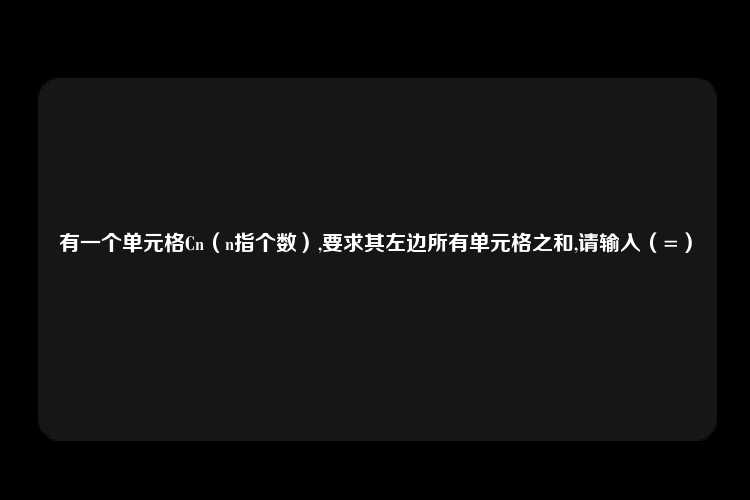 有一个单元格Cn（n指个数）,要求其左边所有单元格之和,请输入（=）